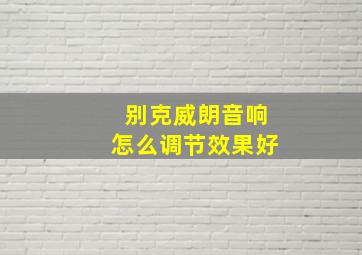 别克威朗音响
怎么调节效果好